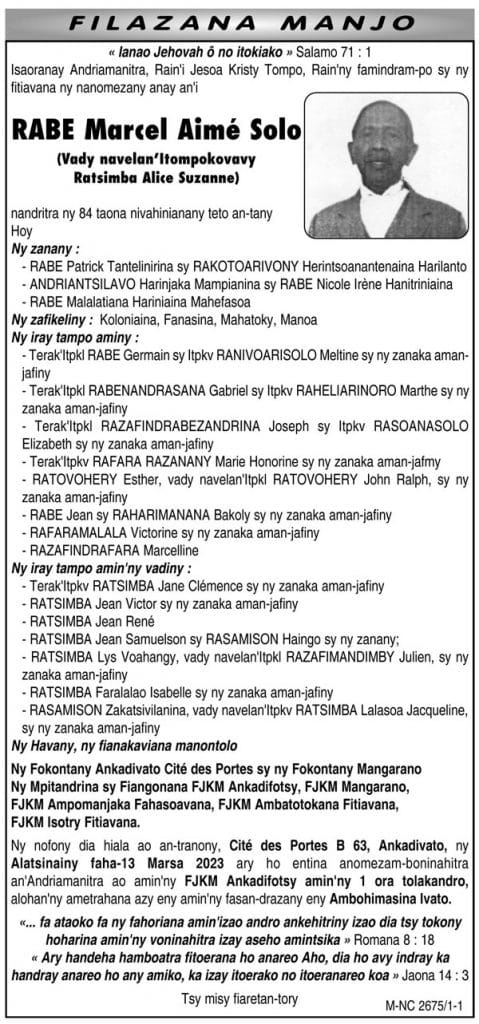 FILAZANA MANJO

« Ianao Jehovah ô no itokiako » Salamo 71 : 1

Isaoranay Andriamanitra, Rain'i Jesoa Kristy Tompo, Rain'ny famindram-po sy ny fitiavana ny nanomezany anay an'i

RABE Marcel Aimé Solo

(Vady navelan'Itompokovavy Ratsimba Alice Suzanne)

nandritra ny 84 taona nivahinianany teto an-tany

Hoy

Ny zanany :
- RABE Patrick Tantelinirina sy RAKOTOARIVONY Herintsoanantenaina Harilanto
- ANDRIANTSILAVO Harinjaka Mampianina sy RABE Nicole Irène Hanitriniaina
- RABE Malalatiana Hariniaina Mahefasoa

Ny zafikeliny : Koloniaina, Fanasina, Mahatoky, Manoa

Ny iray tampo aminy :
- Terak'Itpkl RABE Germain sy Itpkv RANIVOARISOLO Meltine sy ny zanaka aman-jafiny
- Terak'Itpkl RABENANDRASANA Gabriel sy Itpkv RAHELIARINORO Marthe sy ny zanaka aman-jafiny
- Terak'Itpkl RAZAFINDRABEZANDRINA Joseph sy Itpkv RASOANASOLO Elizabeth sy ny zanaka aman-jafiny
- Terak'Itpkv RAFARA RAZANANY Marie Honorine sy ny zanaka aman-jafmy
- RATOVOHERY Esther, vady navelan'Itpkl RATOVOHERY John Ralph, sy ny zanaka aman-jafiny
- RABE Jean sy RAHARIMANANA Bakoly sy ny zanaka aman-jafiny
- RAFARAMALALA Victorine sy ny zanaka aman-jafiny
- RAZAFINDRAFARA Marcelline

Ny iray tampo amin'ny vadiny :
- Terak'Itpkv RATSIMBA Jane Clémence sy ny zanaka aman-jafiny
- RATSIMBA Jean Victor sy ny zanaka aman-jafiny
- RATSIMBA Jean René
- RATSIMBA Jean Samuelson sy RASAMISON Haingo sy ny zanany;
- RATSIMBA Lys Voahangy, vady navelan'Itpkl RAZAFIMANDIMBY Julien, sy ny zanaka aman-jafiny
- RATSIMBA Faralalao Isabelle sy ny zanaka aman-jafiny
- RASAMISON Zakatsivilanina, vady navelan'Itpkv RATSIMBA Lalasoa Jacqueline, sy ny zanaka aman-jafiny

Ny Havany, ny fianakaviana manontolo

Ny Fokontany Ankadivato Cité des Portes sy ny Fokontany Mangarano
Ny Mpitandrina sy Fiangonana FJKM Ankadifotsy, FJKM Mangarano, FJKM Ampomanjaka Fahasoavana, FJKM Ambatotokana Fitiavana, FJKM Isotry Fitiavana.

Ny nofony dia hiala ao an-tranony, Cité des Portes B 63, Ankadivato, ny Alatsinainy faha-13 Marsa 2023 ary ho entina anomezam-boninahitra an'Andriamanitra ao amin'ny FJKM Ankadifotsy amin'ny 1 ora tolakandro, alohan'ny ametrahana azy eny amin'ny fasan-drazany eny Ambohimasina Ivato.

«... fa ataoko fa ny fahoriana amin'izao andro ankehitriny izao dia tsy tokony hoharina amin'ny voninahitra izay aseho amintsika » Romana 8 : 18

« Ary handeha hamboatra fitoerana ho anareo Aho, dia ho avy indray ka handray anareo ho any amiko, ka izay itoerako no itoeranareo koa » Jaona 14 : 3

Tsy misy fiaretan-tory

M-NC 2675/1-1